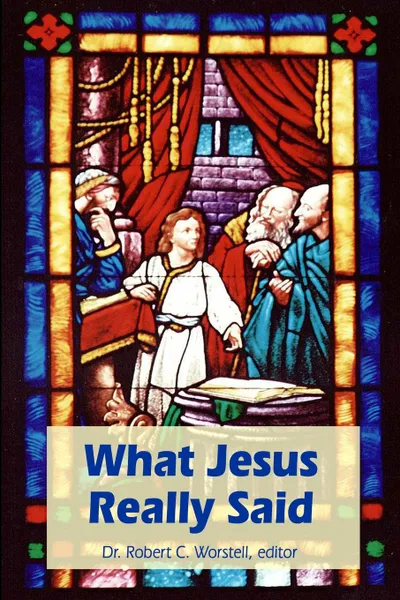 What Jesus Really Said

Dr. Robert C. Worstell, editor